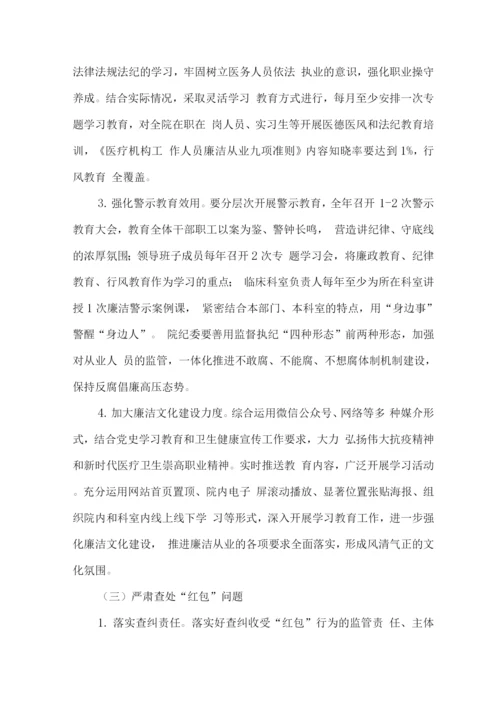 法律法规法纪的学习，牢固树立医务人员依法 执业的意识，强化职业操守养成。结合实际情况，采取灵活学习 教育方式进行，每月至少安排一次专题学习教育，对全院在职在 岗人员、实习生等开展医德医风和法纪教育培训，《医疗机构工 作人员廉洁从业九项准则》内容知晓率要达到 1%，行风教育 全覆盖。

3. 强化警示教育效用。要分层次开展警示教育，全年召开 1-2 次警示教育大会，教育全体干部职工以案为鉴、警钟长鸣， 营造讲纪律、守底线的浓厚氛围；领导班子成员每年召开 2 次专 题学习会，将廉政教育、纪律教育、行风教育作为学习的重点； 临床科室负责人每年至少为所在科室讲授 1 次廉洁警示案例课， 紧密结合本部门、本科室的特点，用“身边事”警醒“身边人”。 院纪委要善用监督执纪“四种形态”前两种形态，加强对从业人 员的监管，一体化推进不敢腐、不能腐、不想腐体制机制建设，保持反腐倡廉高压态势。

4. 加大廉洁文化建设力度。综合运用微信公众号、网络等多 种媒介形式，结合党史学习教育和卫生健康宣传工作要求，大力 弘扬伟大抗疫精神和新时代医疗卫生崇高职业精神。实时推送教 育内容，广泛开展学习活动。充分运用网站首页置顶、院内电子 屏滚动播放、显著位置张贴海报、组织院内和科室内线上线下学 习等形式，深入开展学习教育工作，进一步强化廉洁文化建设， 推进廉洁从业的各项要求全面落实，形成风清气正的文化氛围。

（三）严肃查处“红包”问题

1. 落实查纠责任。落实好查纠收受“红包”行为的监管责 任、主体